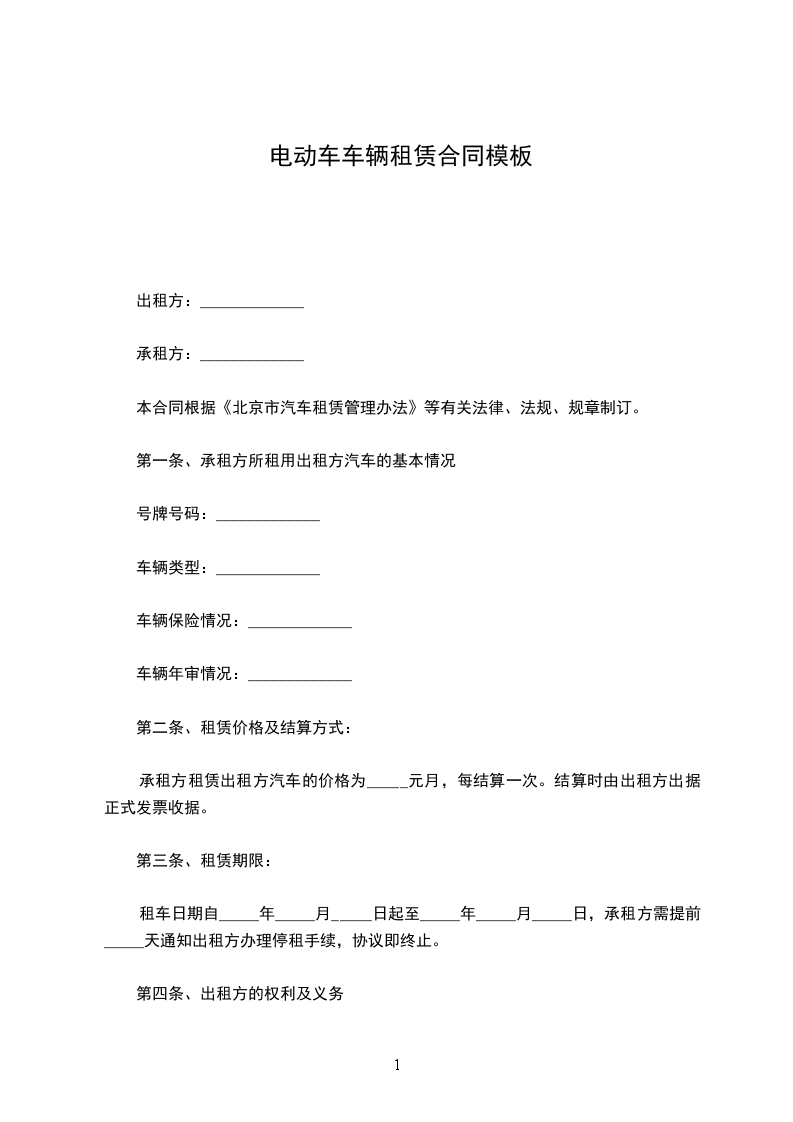 电动车车辆租赁合同模板

出租方：_____________

承租方：_____________

本合同根据《北京市汽车租赁管理办法》等有关法律、法规、规章制订。

第一条、承租方所租用出租方汽车的基本情况

号牌号码：_____________

车辆类型：_____________

车辆保险情况：_____________

车辆年审情况：_____________

第二条、租赁价格及结算方式：

承租方租赁出租方汽车的价格为_____元月，每结算一次。结算时由出租方出据正式发票收据。

第三条、租赁期限：

租车日期自_____年_____月_____日起至_____年_____月_____日，承租方需提前_____天通知出租方办理停租手续，协议即终止。

第四条、出租方的权利及义务

1